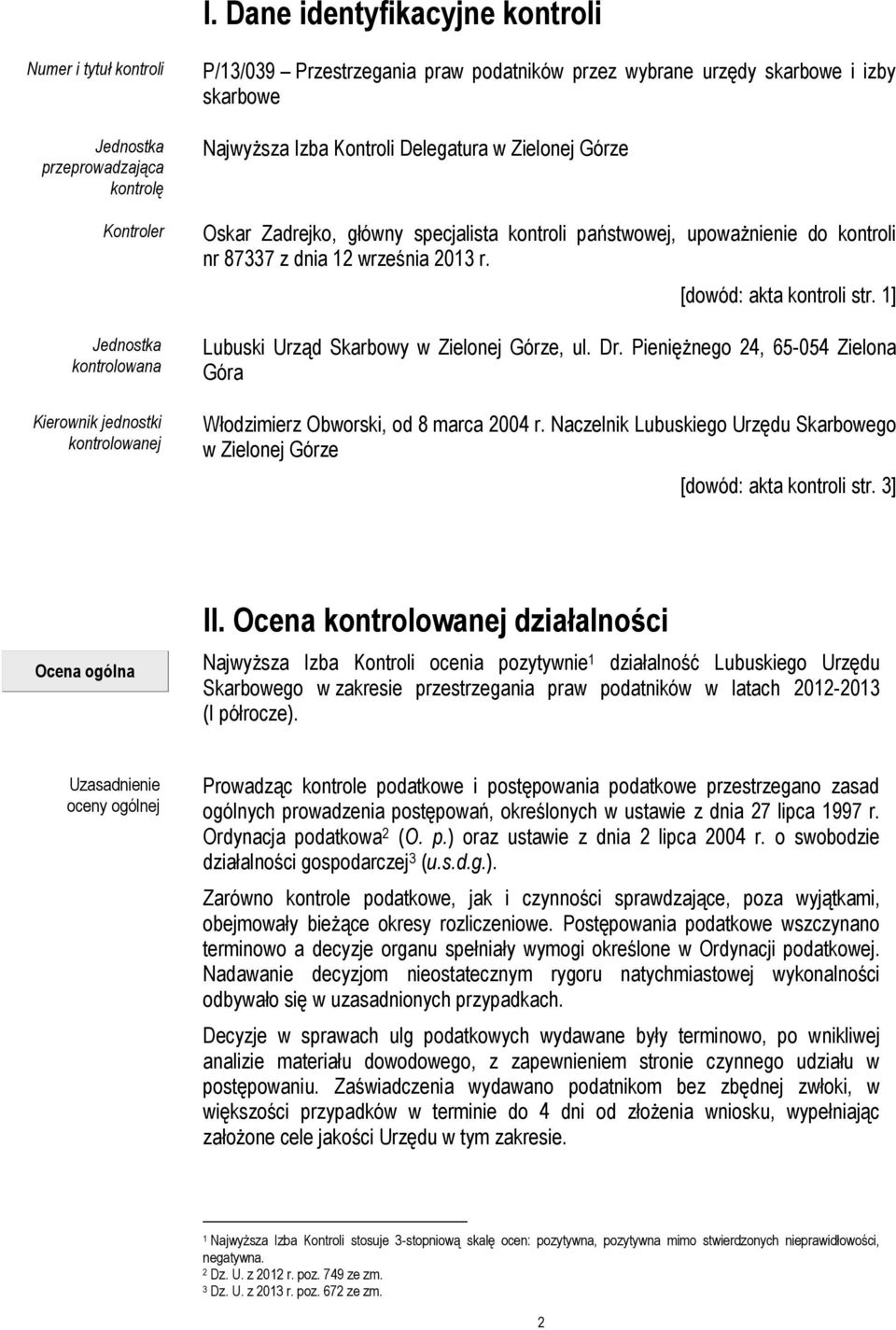 I. Dane identyfikacyjne kontroli

Numer i tytuł kontroli

P/13/039 – Przestrzegania praw podatników przez wybrane urzędy skarbowe i izby skarbowe

Jednostka przeprowadzająca kontrolę

Najwyższa Izba Kontroli Delegatura w Zielonej Górze

Kontroler

Oskar Zadrejko, główny specjalista kontroli państwowej, upoważnienie do kontroli nr 87337 z dnia 12 września 2013 r.

[dowód: akta kontroli str. 1]

Jednostka kontrolowana

Lubuski Urząd Skarbowy w Zielonej Górze, ul. Dr. Pieniężnego 24, 65-054 Zielona Góra

Kierownik jednostki kontrolowanej

Włodzimierz Obworski, od 8 marca 2004 r. Naczelnik Lubuskiego Urzędu Skarbowego w Zielonej Górze

[dowód: akta kontroli str. 3]

II. Ocena kontrolowanej działalności

Ocena ogólna

Najwyższa Izba Kontroli ocenia pozytywnie$^1$ działalność Lubuskiego Urzędu Skarbowego w zakresie przestrzegania praw podatników w latach 2012-2013 (I półrocze).

Uzasadnienie oceny ogólnej

Prowadząc kontrole podatkowe i postępowania podatkowe przestrzegano zasad ogólnych prowadzenia postępowań, określonych w ustawie z dnia 27 lipca 1997 r. Ordynacja podatkowa$^2$ (O. p.) oraz ustawie z dnia 2 lipca 2004 r. o swobodzie działalności gospodarczej$^3$ (u.s.d.g.).

Zarówno kontrole podatkowe, jak i czynności sprawdzające, poza wyjątkami, obejmowały bieżące okresy rozliczeniowe. Postępowania podatkowe wszczynano terminowo a decyzje organu spełniały wymogi określone w Ordynacji podatkowej. Nadawanie decyzjom nieostatecznym rygoru natychmiastowej wykonalności odbywało się w uzasadnionych przypadkach.

Decyzje w sprawach ulg podatkowych wydawane były terminowo, po wnikliwej analizie materiału dowodowego, z zapewnieniem stronie czynnego udziału w postępowaniu. Zaświadczenia wydawano podatnikom bez zbędnej zwłoki, w większości przypadków w terminie do 4 dni od złożenia wniosku, wypełniając założone cele jakości Urzędu w tym zakresie.

$^1$ Najwyższa Izba Kontroli stosuje 3-stopniową skalę ocen: pozytywna, pozytywna mimo stwierdzonych nieprawidłowości, negatywna.
$^2$ Dz. U. z 2012 r. poz. 749 ze zm.
$^3$ Dz. U. z 2013 r. poz. 672 ze zm.

2